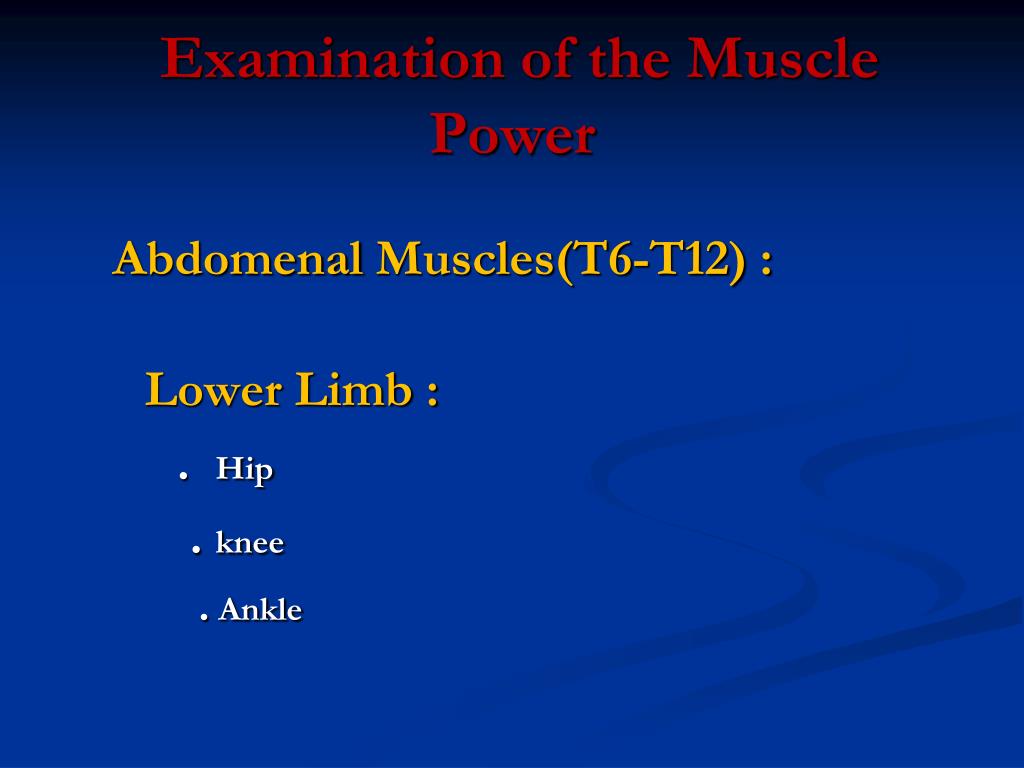 Examination of the Muscle Power

Abdomenal Muscles(T6-T12) :

Lower Limb :

. Hip

. knee

. Ankle